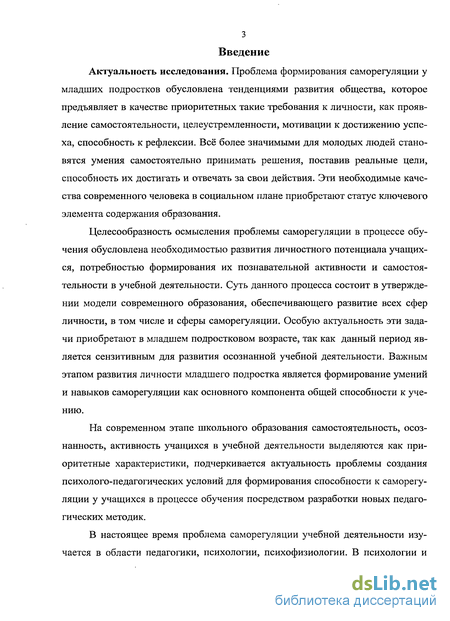 3

Введение

Актуальность исследования. Проблема формирования саморегуляции у младших подростков обусловлена тенденциями развития общества, которое предъявляет в качестве приоритетных такие требования к личности, как проявление самостоятельности, целеустремленности, мотивации к достижению успеха, способность к рефлексии. Всё более значимыми для молодых людей становятся умения самостоятельно принимать решения, поставив реальные цели, способность их достигать и отвечать за свои действия. Эти необходимые качества современного человека в социальном плане приобретают статус ключевого элемента содержания образования.

Целесообразность осмысления проблемы саморегуляции в процессе обучения обусловлена необходимостью развития личностного потенциала учащихся, потребностью формирования их познавательной активности и самостоятельности в учебной деятельности. Суть данного процесса состоит в утверждении модели современного образования, обеспечивающего развитие всех сфер личности, в том числе и сферы саморегуляции. Особую актуальность эти задачи приобретают в младшем подростковом возрасте, так как данный период является сензитивным для развития осознанной учебной деятельности. Важным этапом развития личности младшего подростка является формирование умений и навыков саморегуляции как основного компонента общей способности к учению.

На современном этапе школьного образования самостоятельность, осознанность, активность учащихся в учебной деятельности выделяются как приоритетные характеристики, подчеркивается актуальность проблемы создания психолого-педагогических условий для формирования способности к саморегуляции у учащихся в процессе обучения посредством разработки новых педагогических методик.

В настоящее время проблема саморегуляции учебной деятельности изучается в области педагогики, психологии, психофизиологии. В психологии и

dsLib.net
библиотека диссертаций